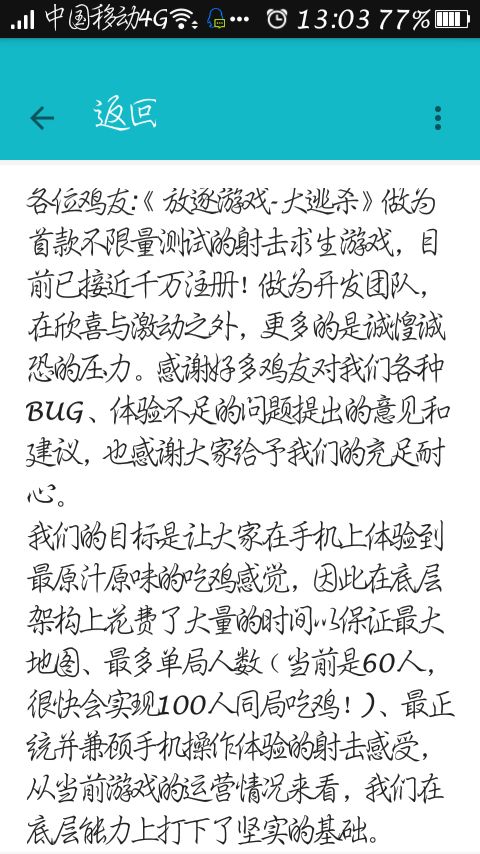 中国移动4G 13:03 77%

返回

各位鸡友:《放逐游戏-大逃杀》做为首款不限量测试的射击求生游戏，目前已接近千万注册！做为开发团队，在欣喜与激动之外，更多的是诚惶诚恐的压力。感谢好多鸡友对我们各种BUG、体验不足的问题提出的意见和建议，也感谢大家给予我们的充足耐心。
我们的目标是让大家在手机上体验到最原汁原味的吃鸡感觉，因此在底层架构上花费了大量的时间以保证最大地图、最多单局人数（当前是60人，很快会实现100人同局吃鸡！）、最正统并兼顾手机操作体验的射击感受，从当前游戏的运营情况来看，我们在底层能力上打下了坚实的基础。